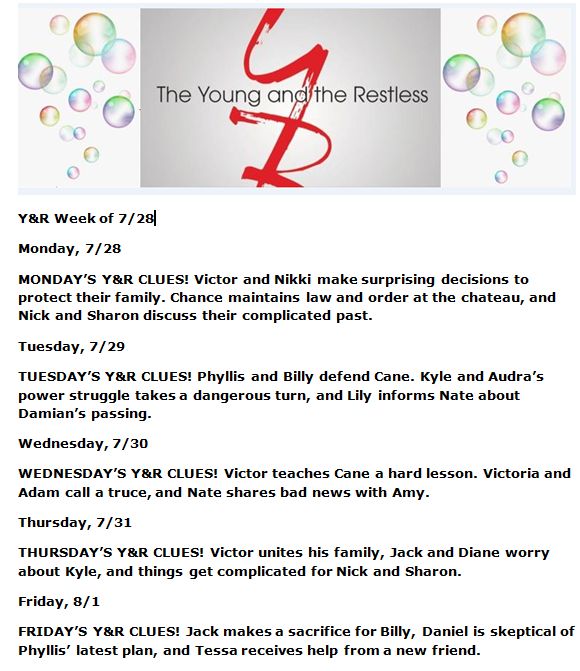 The Young and the Restless

Y&R Week of 7/28

Monday, 7/28

MONDAY'S Y&R CLUES! Victor and Nikki make surprising decisions to protect their family. Chance maintains law and order at the chateau, and Nick and Sharon discuss their complicated past.

Tuesday, 7/29

TUESDAY'S Y&R CLUES! Phyllis and Billy defend Cane. Kyle and Audra's power struggle takes a dangerous turn, and Lily informs Nate about Damian's passing.

Wednesday, 7/30

WEDNESDAY'S Y&R CLUES! Victor teaches Cane a hard lesson. Victoria and Adam call a truce, and Nate shares bad news with Amy.

Thursday, 7/31

THURSDAY'S Y&R CLUES! Victor unites his family, Jack and Diane worry about Kyle, and things get complicated for Nick and Sharon.

Friday, 8/1

FRIDAY'S Y&R CLUES! Jack makes a sacrifice for Billy, Daniel is skeptical of Phyllis' latest plan, and Tessa receives help from a new friend.